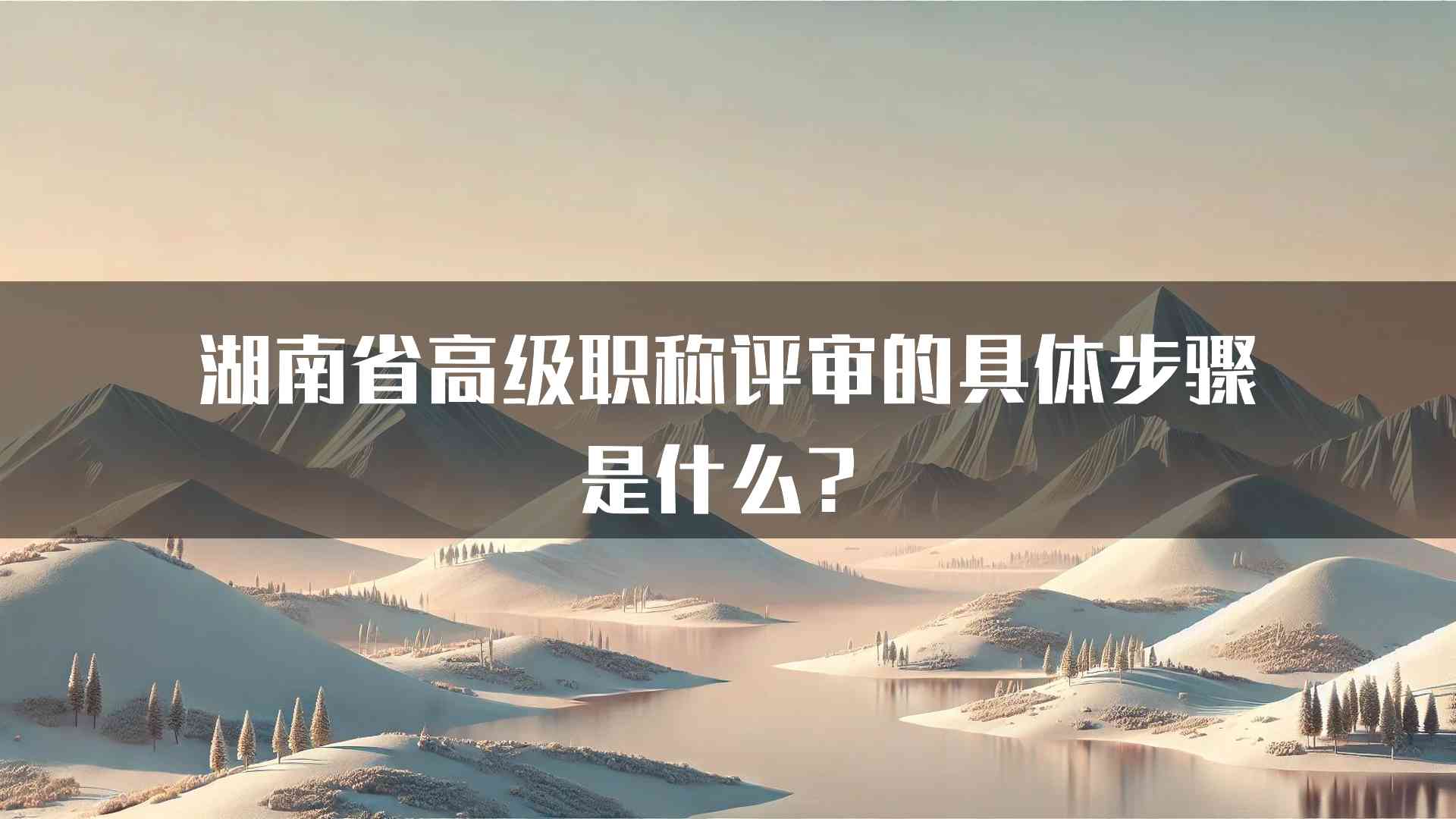 湖南省高级职称评审的具体步骤是什么？